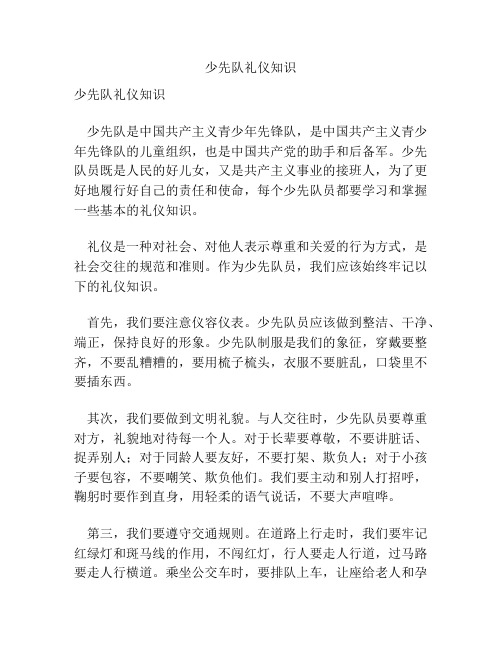 少先队礼仪知识

少先队礼仪知识

少先队是中国共产主义青少年先锋队，是中国共产主义青少年先锋队的儿童组织，也是中国共产党的助手和后备军。少先队员既是人民的好儿女，又是共产主义事业的接班人，为了更好地履行好自己的责任和使命，每个少先队员都要学习和掌握一些基本的礼仪知识。

礼仪是一种对社会、对他人表示尊重和关爱的行为方式，是社会交往的规范和准则。作为少先队员，我们应该始终牢记以下的礼仪知识。

首先，我们要注意仪容仪表。少先队员应该做到整洁、干净、端正，保持良好的形象。少先队制服是我们的象征，穿戴要整齐，不要乱糟糟的，要用梳子梳头，衣服不要脏乱，口袋里不要插东西。

其次，我们要做到文明礼貌。与人交往时，少先队员要尊重对方，礼貌地对待每一个人。对于长辈要尊敬，不要讲脏话、捉弄别人；对于同龄人要友好，不要打架、欺负人；对于小孩子要包容，不要嘲笑、欺负他们。我们要主动和别人打招呼，鞠躬时要作到直身，用轻柔的语气说话，不要大声喧哗。

第三，我们要遵守交通规则。在道路上行走时，我们要牢记红绿灯和斑马线的作用，不闯红灯，行人要走人行道，过马路要走人行横道。乘坐公交车时，要排队上车，让座给老人和孕